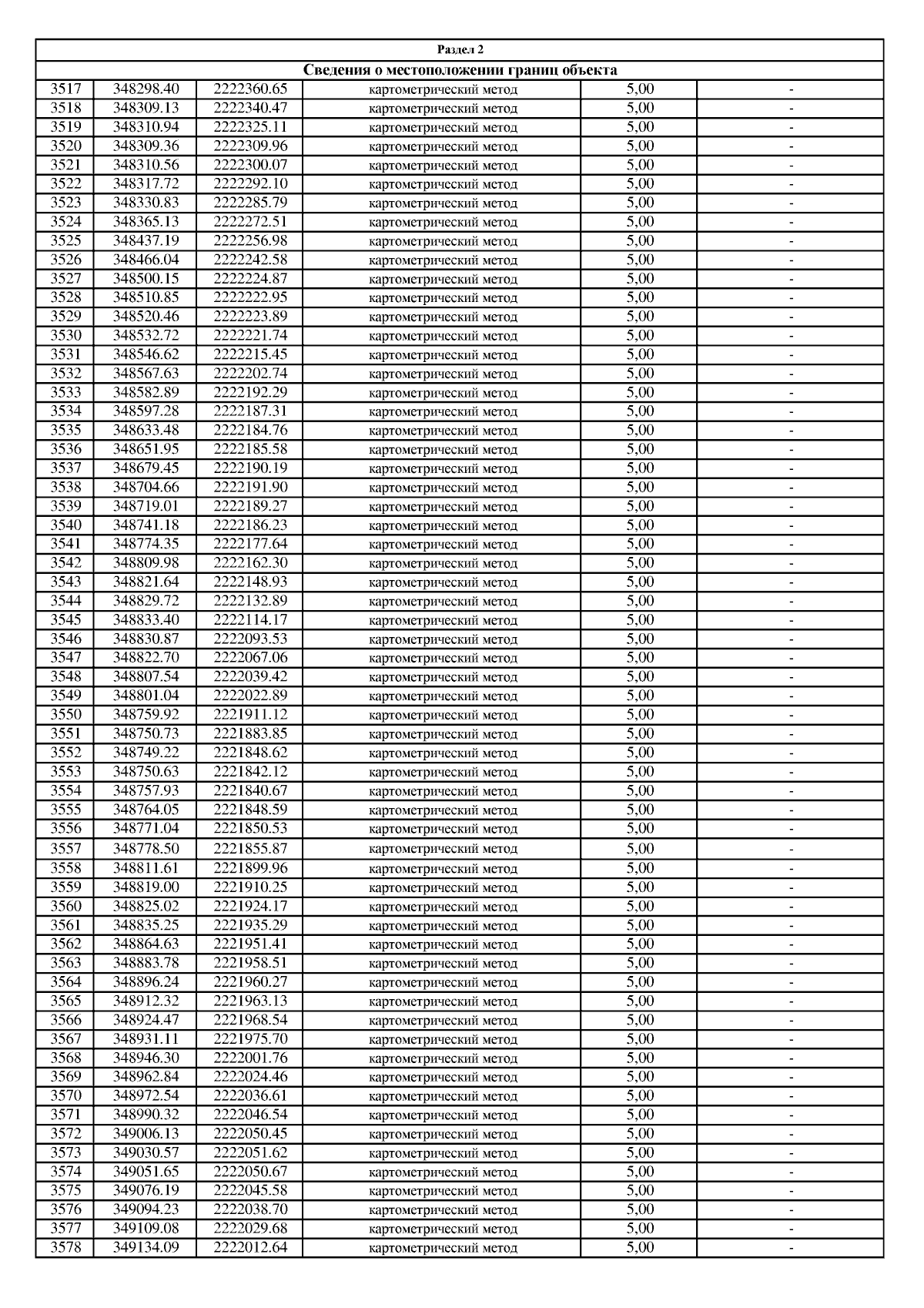 Раздел 2

Сведения о местоположении границ объекта

| | | | | | |
|---|---|---|---|---|---|
| 3517 | 348298.40 | 2222360.65 | картометрический метод | 5,00 | - |
| 3518 | 348309.13 | 2222340.47 | картометрический метод | 5,00 | - |
| 3519 | 348310.94 | 2222325.11 | картометрический метод | 5,00 | - |
| 3520 | 348309.36 | 2222309.96 | картометрический метод | 5,00 | - |
| 3521 | 348310.56 | 2222300.07 | картометрический метод | 5,00 | - |
| 3522 | 348317.72 | 2222292.10 | картометрический метод | 5,00 | - |
| 3523 | 348330.83 | 2222285.79 | картометрический метод | 5,00 | - |
| 3524 | 348365.13 | 2222272.51 | картометрический метод | 5,00 | - |
| 3525 | 348437.19 | 2222256.98 | картометрический метод | 5,00 | - |
| 3526 | 348466.04 | 2222242.58 | картометрический метод | 5,00 | - |
| 3527 | 348500.15 | 2222224.87 | картометрический метод | 5,00 | - |
| 3528 | 348510.85 | 2222222.95 | картометрический метод | 5,00 | - |
| 3529 | 348520.46 | 2222223.89 | картометрический метод | 5,00 | - |
| 3530 | 348532.72 | 2222221.74 | картометрический метод | 5,00 | - |
| 3531 | 348546.62 | 2222215.45 | картометрический метод | 5,00 | - |
| 3532 | 348567.63 | 2222202.74 | картометрический метод | 5,00 | - |
| 3533 | 348582.89 | 2222192.29 | картометрический метод | 5,00 | - |
| 3534 | 348597.28 | 2222187.31 | картометрический метод | 5,00 | - |
| 3535 | 348633.48 | 2222184.76 | картометрический метод | 5,00 | - |
| 3536 | 348651.95 | 2222185.58 | картометрический метод | 5,00 | - |
| 3537 | 348679.45 | 2222190.19 | картометрический метод | 5,00 | - |
| 3538 | 348704.66 | 2222191.90 | картометрический метод | 5,00 | - |
| 3539 | 348719.01 | 2222189.27 | картометрический метод | 5,00 | - |
| 3540 | 348741.18 | 2222186.23 | картометрический метод | 5,00 | - |
| 3541 | 348774.35 | 2222177.64 | картометрический метод | 5,00 | - |
| 3542 | 348809.98 | 2222162.30 | картометрический метод | 5,00 | - |
| 3543 | 348821.64 | 2222148.93 | картометрический метод | 5,00 | - |
| 3544 | 348829.72 | 2222132.89 | картометрический метод | 5,00 | - |
| 3545 | 348833.40 | 2222114.17 | картометрический метод | 5,00 | - |
| 3546 | 348830.87 | 2222093.53 | картометрический метод | 5,00 | - |
| 3547 | 348822.70 | 2222067.06 | картометрический метод | 5,00 | - |
| 3548 | 348807.54 | 2222039.42 | картометрический метод | 5,00 | - |
| 3549 | 348801.04 | 2222022.89 | картометрический метод | 5,00 | - |
| 3550 | 348759.92 | 2221911.12 | картометрический метод | 5,00 | - |
| 3551 | 348750.73 | 2221883.85 | картометрический метод | 5,00 | - |
| 3552 | 348749.22 | 2221848.62 | картометрический метод | 5,00 | - |
| 3553 | 348750.63 | 2221842.12 | картометрический метод | 5,00 | - |
| 3554 | 348757.93 | 2221840.67 | картометрический метод | 5,00 | - |
| 3555 | 348764.05 | 2221848.59 | картометрический метод | 5,00 | - |
| 3556 | 348771.04 | 2221850.53 | картометрический метод | 5,00 | - |
| 3557 | 348778.50 | 2221855.87 | картометрический метод | 5,00 | - |
| 3558 | 348811.61 | 2221899.96 | картометрический метод | 5,00 | - |
| 3559 | 348819.00 | 2221910.25 | картометрический метод | 5,00 | - |
| 3560 | 348825.02 | 2221924.17 | картометрический метод | 5,00 | - |
| 3561 | 348835.25 | 2221935.29 | картометрический метод | 5,00 | - |
| 3562 | 348864.63 | 2221951.41 | картометрический метод | 5,00 | - |
| 3563 | 348883.78 | 2221958.51 | картометрический метод | 5,00 | - |
| 3564 | 348896.24 | 2221960.27 | картометрический метод | 5,00 | - |
| 3565 | 348912.32 | 2221963.13 | картометрический метод | 5,00 | - |
| 3566 | 348924.47 | 2221968.54 | картометрический метод | 5,00 | - |
| 3567 | 348931.11 | 2221975.70 | картометрический метод | 5,00 | - |
| 3568 | 348946.30 | 2222001.76 | картометрический метод | 5,00 | - |
| 3569 | 348962.84 | 2222024.46 | картометрический метод | 5,00 | - |
| 3570 | 348972.54 | 2222036.61 | картометрический метод | 5,00 | - |
| 3571 | 348990.32 | 2222046.54 | картометрический метод | 5,00 | - |
| 3572 | 349006.13 | 2222050.45 | картометрический метод | 5,00 | - |
| 3573 | 349030.57 | 2222051.62 | картометрический метод | 5,00 | - |
| 3574 | 349051.65 | 2222050.67 | картометрический метод | 5,00 | - |
| 3575 | 349076.19 | 2222045.58 | картометрический метод | 5,00 | - |
| 3576 | 349094.23 | 2222038.70 | картометрический метод | 5,00 | - |
| 3577 | 349109.08 | 2222029.68 | картометрический метод | 5,00 | - |
| 3578 | 349134.09 | 2222012.64 | картометрический метод | 5,00 | - |